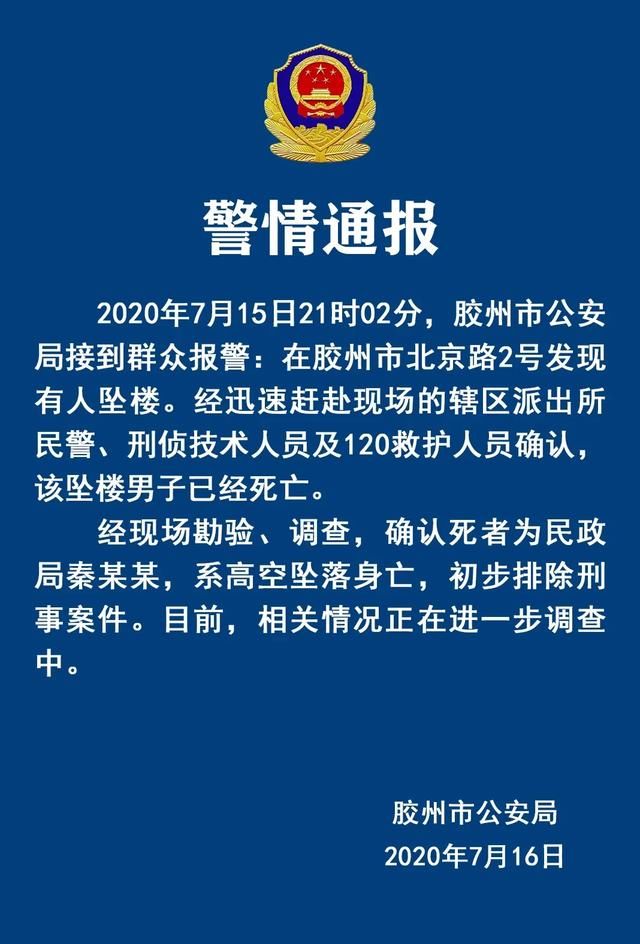 警情通报

2020年7月15日21时02分，胶州市公安局接到群众报警：在胶州市北京路2号发现有人坠楼。经迅速赶赴现场的辖区派出所民警、刑侦技术人员及120救护人员确认，该坠楼男子已经死亡。

经现场勘验、调查，确认死者为民政局秦某某，系高空坠落身亡，初步排除刑事案件。目前，相关情况正在进一步调查中。

胶州市公安局
2020年7月16日